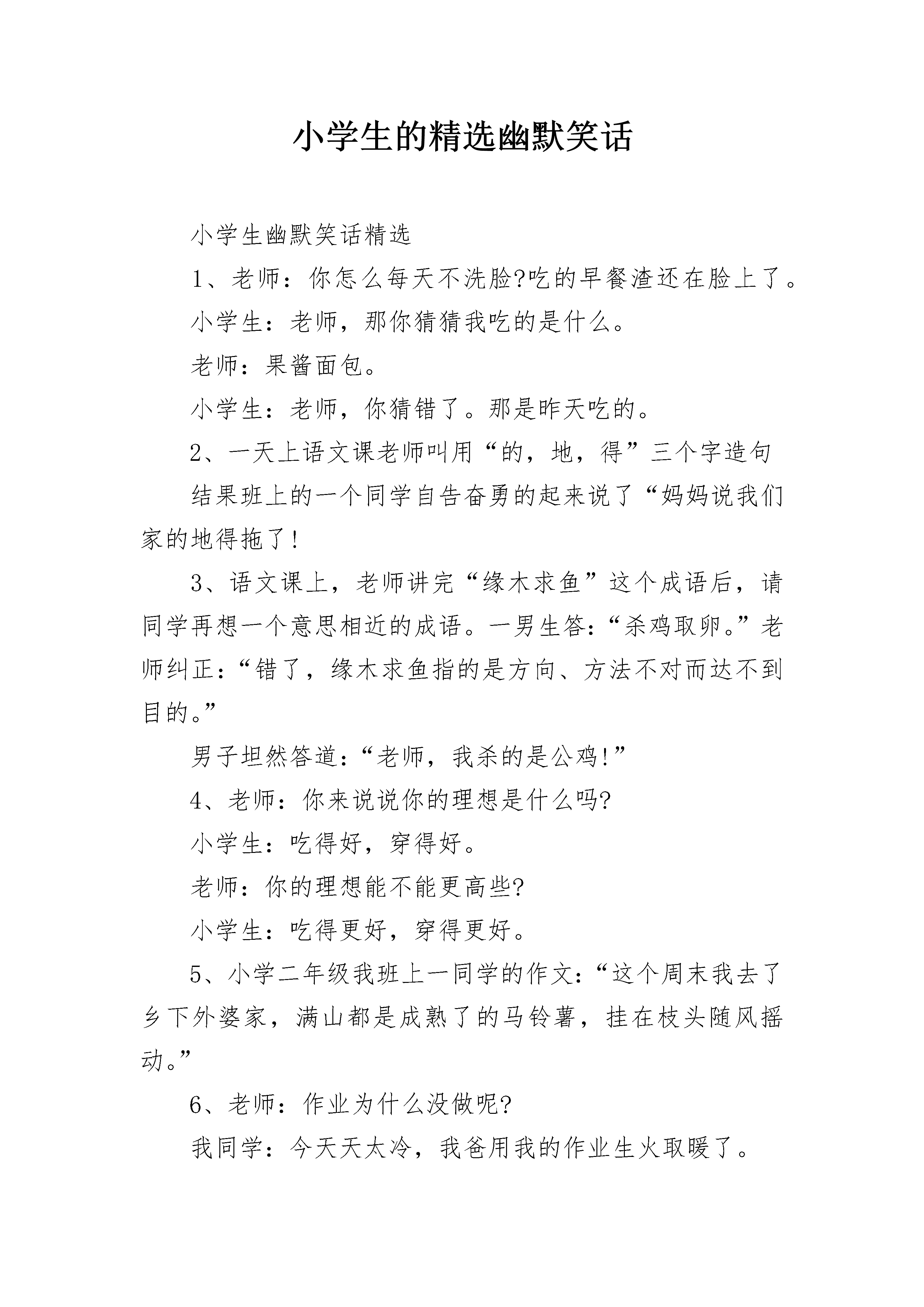 小学生的精选幽默笑话

小学生幽默笑话精选

1、老师：你怎么每天不洗脸?吃的早餐渣还在脸上了。

小学生：老师，那你猜猜我吃的是什么。

老师：果酱面包。

小学生：老师，你猜错了。那是昨天吃的。

2、一天上语文课老师叫用“的，地，得”三个字造句

结果班上的一个同学自告奋勇的起来说了“妈妈说我们家的地得拖了!

3、语文课上，老师讲完“缘木求鱼”这个成语后，请同学再想一个意思相近的成语。一男生答：“杀鸡取卵。”老师纠正：“错了，缘木求鱼指的是方向、方法不对而达不到目的。”

男子坦然答道：“老师，我杀的是公鸡!”

4、老师：你来说说你的理想是什么吗?

小学生：吃得好，穿得好。

老师：你的理想能不能更高些?

小学生：吃得更好，穿得更好。

5、小学二年级我班上一同学的作文：“这个周末我去了乡下外婆家，满山都是成熟了的马铃薯，挂在枝头随风摇动。”

6、老师：作业为什么没做呢?

我同学：今天天太冷，我爸用我的作业生火取暖了。